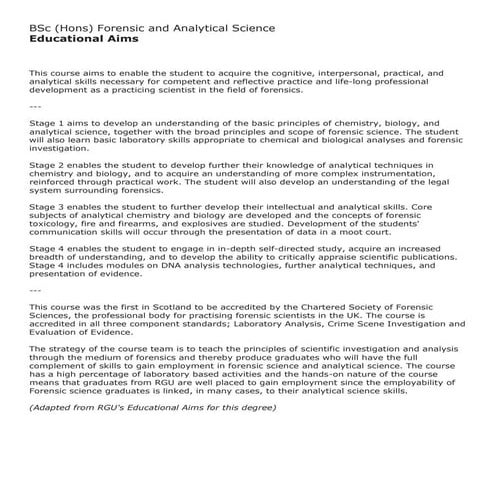 BSc (Hons) Forensic and Analytical Science
Educational Aims

This course aims to enable the student to acquire the cognitive, interpersonal, practical, and analytical skills necessary for competent and reflective practice and life-long professional development as a practicing scientist in the field of forensics.

---

Stage 1 aims to develop an understanding of the basic principles of chemistry, biology, and analytical science, together with the broad principles and scope of forensic science. The student will also learn basic laboratory skills appropriate to chemical and biological analyses and forensic investigation.

Stage 2 enables the student to develop further their knowledge of analytical techniques in chemistry and biology, and to acquire an understanding of more complex instrumentation, reinforced through practical work. The student will also develop an understanding of the legal system surrounding forensics.

Stage 3 enables the student to further develop their intellectual and analytical skills. Core subjects of analytical chemistry and biology are developed and the concepts of forensic toxicology, fire and firearms, and explosives are studied. Development of the students' communication skills will occur through the presentation of data in a moot court.

Stage 4 enables the student to engage in in-depth self-directed study, acquire an increased breadth of understanding, and to develop the ability to critically appraise scientific publications. Stage 4 includes modules on DNA analysis technologies, further analytical techniques, and presentation of evidence.

---

This course was the first in Scotland to be accredited by the Chartered Society of Forensic Sciences, the professional body for practising forensic scientists in the UK. The course is accredited in all three component standards; Laboratory Analysis, Crime Scene Investigation and Evaluation of Evidence.

The strategy of the course team is to teach the principles of scientific investigation and analysis through the medium of forensics and thereby produce graduates who will have the full complement of skills to gain employment in forensic science and analytical science. The course has a high percentage of laboratory based activities and the hands-on nature of the course means that graduates from RGU are well placed to gain employment since the employability of Forensic science graduates is linked, in many cases, to their analytical science skills.

(Adapted from RGU's Educational Aims for this degree)